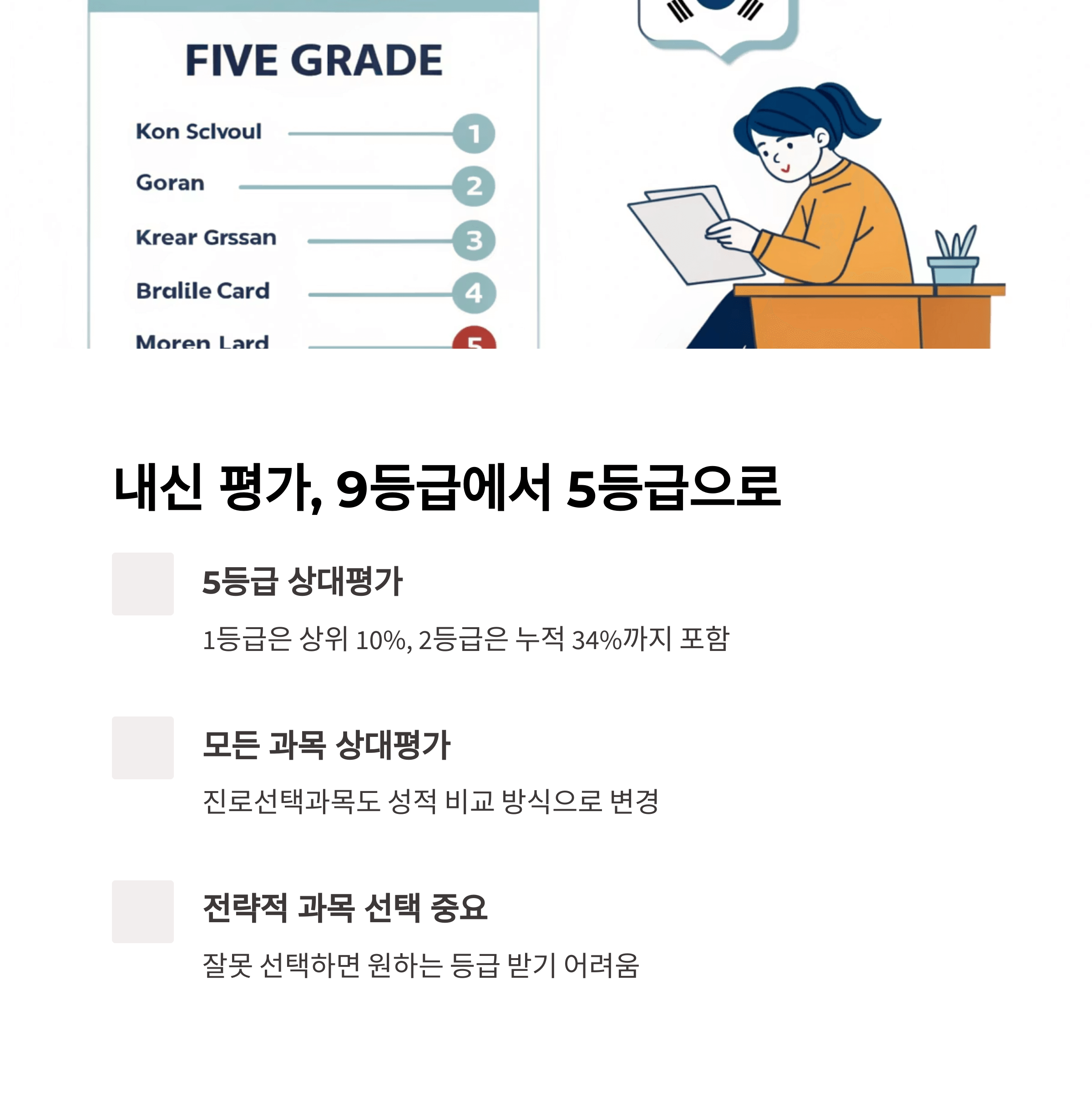 FIVE GRADE

Kon Sclvoul 1

Goran 2

Krear Grssan 3

Bralile Card 4

Moren Lard 5

내신 평가, 9등급에서 5등급으로

5등급 상대평가

1등급은 상위 10%, 2등급은 누적 34%까지 포함

모든 과목 상대평가

진로선택과목도 성적 비교 방식으로 변경

전략적 과목 선택 중요

잘못 선택하면 원하는 등급 받기 어려움